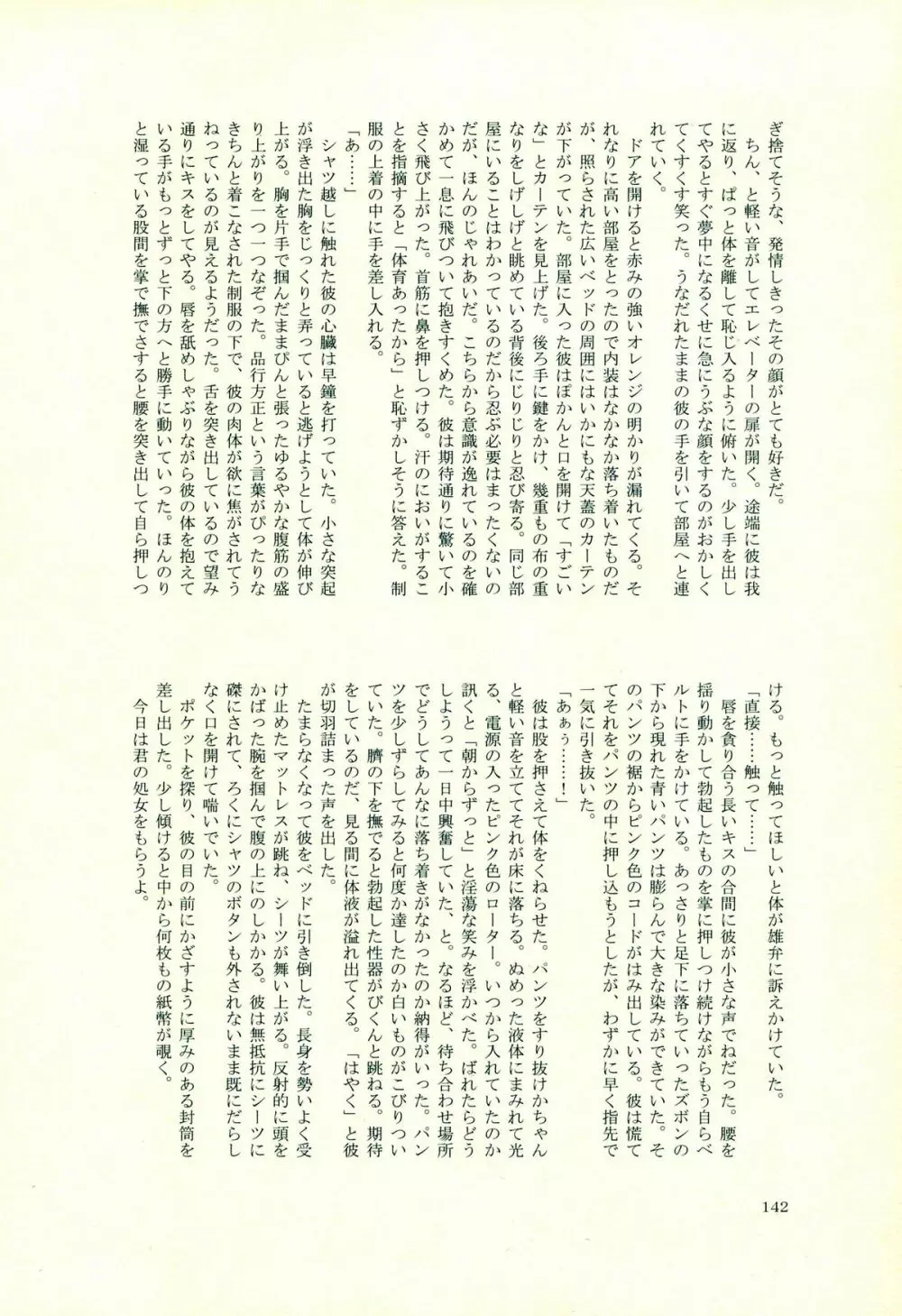 ぎ捨てそうな、発情しきったその顔がとても好きだ。
ちん、と軽い音がしてエレベーターの扉が開く。途端に彼は我に返り、ぱっと体を離して恥じ入るように俯いた。少し手を出してやるとすぐ夢中になるくせに急にうぶな顔をするのがおかしくてくすくす笑った。うなだれたままの彼の手を引いて部屋へと連れていく。
ドアを開けると赤みの強いオレンジの明かりが漏れてくる。それなりに高い部屋をとったので内装はなかなか落ち着いたものだが、照らされた広いベッドの周囲にはいかにもな天蓋のカーテンが下がっていた。部屋に入った彼はぽかんと口を開けて「すごいな」とカーテンを見上げた。後ろ手に鍵をかけ、幾重もの布の重なりをしげしげと眺めている背後にじりじりと忍び寄る。同じ部屋にいることはわかっているのだから忍ぶ必要はまったくないのだが、ほんのじゃれあいだ。こちらから意識が逸れているのを確かめて一息に飛びついて抱きすくめた。彼は期待通りに驚いて小さく飛び上がった。首筋に鼻を押しつける。汗のにおいがすることを指摘すると「体育あったから」と恥ずかしそうに答えた。制服の上着の中に手を差し入れる。
「あ……」
シャツ越しに触れた彼の心臓は早鐘を打っていた。小さな突起が浮き出た胸をじっくりと弄っていると逃げようとして体が伸び上がる。胸を片手で掴んだままぴんと張ったゆるやかな腹筋の盛り上がりを一つ一つなぞった。品行方正という言葉がぴったりなきちんと着こなされた制服の下で、彼の肉体が欲に焦がされてうねっているのが見えるようだった。舌を突き出しているので望み通りにキスをしてやる。唇を舐めしゃぶりながら彼の体を抱えている手がもっとずっと下の方へと勝手に動いていった。ほんのりと湿っている股間を掌で撫でさすると腰を突き出して自ら押しつける。もっと触ってほしいと体が雄弁に訴えかけていた。
「直接……触って……」
唇を貪り合う長いキスの合間に彼が小さな声でねだった。腰を揺り動かして勃起したものを掌に押しつけ続けながらもう自らベルトに手をかけている。あっさりと足下に落ちていったズボンの下から現れた青いパンツは膨らんで大きな染みができていた。そのパンツの裾からピンク色のコードがはみ出している。彼は慌ててそれをパンツの中に押し込もうとしたが、わずかに早く指先で一気に引き抜いた。
「あぁっ……！」
彼は股を押さえて体をくねらせた。パンツをすり抜けかちゃんと軽い音を立ててそれが床に落ちる。ぬめった液体にまみれて光る、電源の入ったピンク色のローター。いつから入れていたのか訊くと「朝からずっと」と淫蕩な笑みを浮かべた。ばれたらどうしようって一日中興奮していた、と。なるほど、待ち合わせ場所でどうしてあんなに落ち着きがなかったのか納得がいった。パンツを少しずらしてみると何度か達したのか白いものがこびりついていた。臍の下を撫でると勃起した性器がびくんと跳ねる。期待をしているのだ、見る間に体液が溢れ出てくる。「はやく」と彼が切羽詰まった声を出した。
たまらなくなって彼をベッドに引き倒した。長身を勢いよく受け止めたマットレスが跳ね、シーツが舞い上がる。反射的に頭をかばった腕を掴んで腹の上にのしかかる。彼は無抵抗にシーツに磔にされて、ろくにシャツのボタンも外されないまま既にだらしなく口を開けて喘いでいた。
ポケットを探り、彼の目の前にかざすように厚みのある封筒を差し出した。少し傾けると中から何枚もの紙幣が覗く。
今日は君の処女をもらうよ。

142